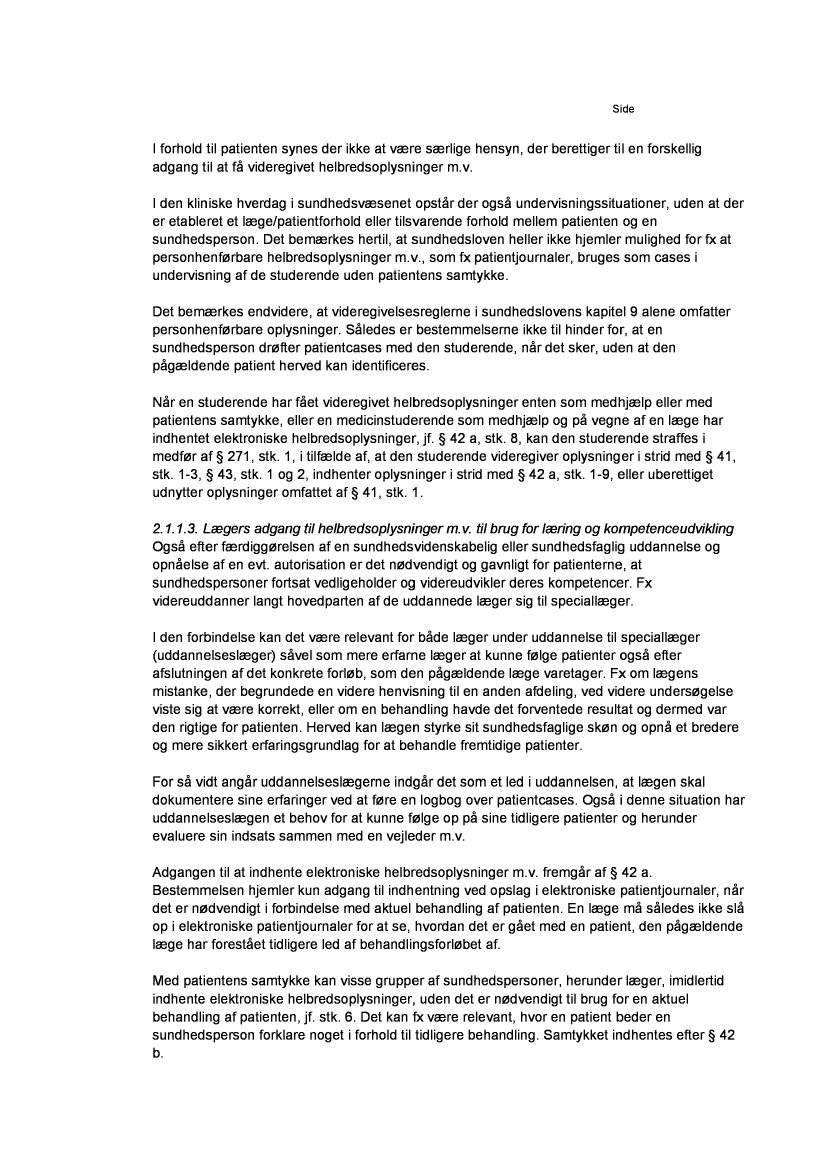 Side

I forhold til patienten synes der ikke at være særlige hensyn, der berettiger til en forskellig adgang til at få videregivet helbredsoplysninger m.v.

I den kliniske hverdag i sundhedsvæsenet opstår der også undervisningssituationer, uden at der er etableret et læge/patientforhold eller tilsvarende forhold mellem patienten og en sundhedsperson. Det bemærkes hertil, at sundhedsloven heller ikke hjemler mulighed for fx at personhenførbare helbredsoplysninger m.v., som fx patientjournaler, bruges som cases i undervisning af de studerende uden patientens samtykke.

Det bemærkes endvidere, at videregivelsesreglerne i sundhedslovens kapitel 9 alene omfatter personhenførbare oplysninger. Således er bestemmelserne ikke til hinder for, at en sundhedsperson drøfter patientcases med den studerende, når det sker, uden at den pågældende patient herved kan identificeres.

Når en studerende har fået videregivet helbredsoplysninger enten som medhjælp eller med patientens samtykke, eller en medicinstuderende som medhjælp og på vegne af en læge har indhentet elektroniske helbredsoplysninger, jf. § 42 a, stk. 8, kan den studerende straffes i medfør af § 271, stk. 1, i tilfælde af, at den studerende videregiver oplysninger i strid med § 41, stk. 1-3, § 43, stk. 1 og 2, indhenter oplysninger i strid med § 42 a, stk. 1-9, eller uberettiget udnytter oplysninger omfattet af § 41, stk. 1.

2.1.1.3. Lægers adgang til helbredsoplysninger m.v. til brug for læring og kompetenceudvikling
Også efter færdiggørelsen af en sundhedsvidenskabelig eller sundhedsfaglig uddannelse og opnåelse af en evt. autorisation er det nødvendigt og gavnligt for patienterne, at sundhedspersoner fortsat vedligeholder og videreudvikler deres kompetencer. Fx videreuddanner langt hovedparten af de uddannede læger sig til speciallæger.

I den forbindelse kan det være relevant for både læger under uddannelse til speciallæger (uddannelseslæger) såvel som mere erfarne læger at kunne følge patienter også efter afslutningen af det konkrete forløb, som den pågældende læge varetager. Fx om lægens mistanke, der begrundede en videre henvisning til en anden afdeling, ved videre undersøgelse viste sig at være korrekt, eller om en behandling havde det forventede resultat og dermed var den rigtige for patienten. Herved kan lægen styrke sit sundhedsfaglige skøn og opnå et bredere og mere sikkert erfaringsgrundlag for at behandle fremtidige patienter.

For så vidt angår uddannelseslægerne indgår det som et led i uddannelsen, at lægen skal dokumentere sine erfaringer ved at føre en logbog over patientcases. Også i denne situation har uddannelseslægen et behov for at kunne følge op på sine tidligere patienter og herunder evaluere sin indsats sammen med en vejleder m.v.

Adgangen til at indhente elektroniske helbredsoplysninger m.v. fremgår af § 42 a. Bestemmelsen hjemler kun adgang til indhentning ved opslag i elektroniske patientjournaler, når det er nødvendigt i forbindelse med aktuel behandling af patienten. En læge må således ikke slå op i elektroniske patientjournaler for at se, hvordan det er gået med en patient, den pågældende læge har forestået tidligere led af behandlingsforløbet af.

Med patientens samtykke kan visse grupper af sundhedspersoner, herunder læger, imidlertid indhente elektroniske helbredsoplysninger, uden det er nødvendigt til brug for en aktuel behandling af patienten, jf. stk. 6. Det kan fx være relevant, hvor en patient beder en sundhedsperson forklare noget i forhold til tidligere behandling. Samtykket indhentes efter § 42 b.